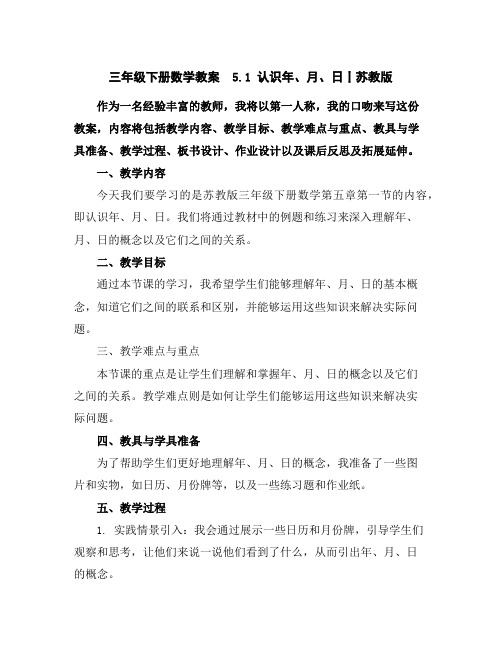 三年级下册数学教案 5.1 认识年、月、日丨苏教版

作为一名经验丰富的教师，我将以第一人称，我的口吻来写这份教案，内容将包括教学内容、教学目标、教学难点与重点、教具与学具准备、教学过程、板书设计、作业设计以及课后反思及拓展延伸。

一、教学内容

今天我们要学习的是苏教版三年级下册数学第五章第一节的内容，即认识年、月、日。我们将通过教材中的例题和练习来深入理解年、月、日的概念以及它们之间的关系。

二、教学目标

通过本节课的学习，我希望学生们能够理解年、月、日的基本概念，知道它们之间的联系和区别，并能够运用这些知识来解决实际问题。

三、教学难点与重点

本节课的重点是让学生们理解和掌握年、月、日的概念以及它们之间的关系。教学难点则是如何让学生们能够运用这些知识来解决实际问题。

四、教具与学具准备

为了帮助学生们更好地理解年、月、日的概念，我准备了一些图片和实物，如日历、月份牌等，以及一些练习题和作业纸。

五、教学过程

1. 实践情景引入：我会通过展示一些日历和月份牌，引导学生们观察和思考，让他们来说一说他们看到了什么，从而引出年、月、日的概念。